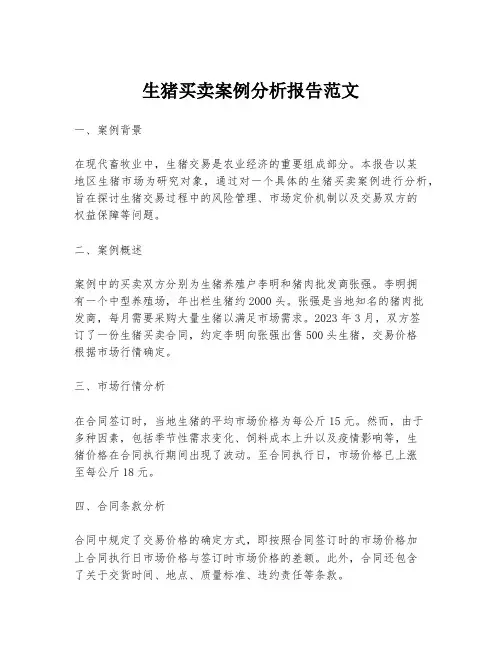 生猪买卖案例分析报告范文

一、案例背景

在现代畜牧业中，生猪交易是农业经济的重要组成部分。本报告以某地区生猪市场为研究对象，通过对一个具体的生猪买卖案例进行分析，旨在探讨生猪交易过程中的风险管理、市场定价机制以及交易双方的权益保障等问题。

二、案例概述

案例中的买卖双方分别为生猪养殖户李明和猪肉批发商张强。李明拥有一个中型养殖场，年出栏生猪约2000头。张强是当地知名的猪肉批发商，每月需要采购大量生猪以满足市场需求。2023年3月，双方签订了一份生猪买卖合同，约定李明向张强出售500头生猪，交易价格根据市场行情确定。

三、市场行情分析

在合同签订时，当地生猪的平均市场价格为每公斤15元。然而，由于多种因素，包括季节性需求变化、饲料成本上升以及疫情影响等，生猪价格在合同执行期间出现了波动。至合同执行日，市场价格已上涨至每公斤18元。

四、合同条款分析

合同中规定了交易价格的确定方式，即按照合同签订时的市场价格加上合同执行日市场价格与签订时市场价格的差额。此外，合同还包含了关于交货时间、地点、质量标准、违约责任等条款。